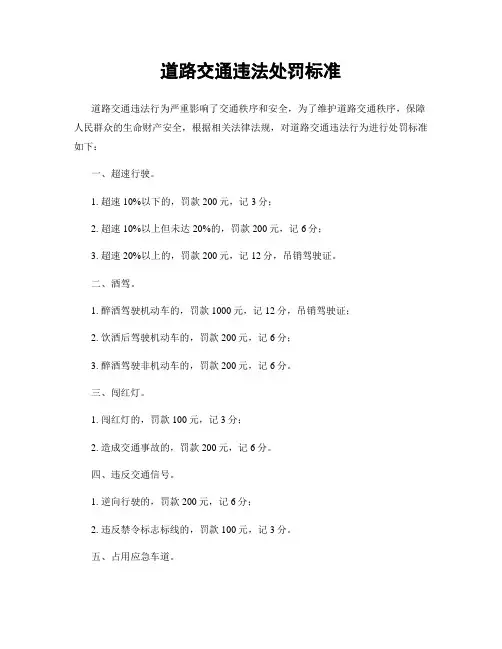 道路交通违法处罚标准

道路交通违法行为严重影响了交通秩序和安全，为了维护道路交通秩序，保障人民群众的生命财产安全，根据相关法律法规，对道路交通违法行为进行处罚标准如下：

一、超速行驶。

1. 超速 10%以下的，罚款 200 元，记 3 分；

2. 超速 10%以上但未达 20%的，罚款 200 元，记 6 分；

3. 超速 20%以上的，罚款 200 元，记 12 分，吊销驾驶证。

二、酒驾。

1. 醉酒驾驶机动车的，罚款 1000 元，记 12 分，吊销驾驶证；

2. 饮酒后驾驶机动车的，罚款 200 元，记 6 分；

3. 醉酒驾驶非机动车的，罚款 200 元，记 6 分。

三、闯红灯。

1. 闯红灯的，罚款 100 元，记 3 分；

2. 造成交通事故的，罚款 200 元，记 6 分。

四、违反交通信号。

1. 逆向行驶的，罚款 200 元，记 6 分；

2. 违反禁令标志标线的，罚款 100 元，记 3 分。

五、占用应急车道。